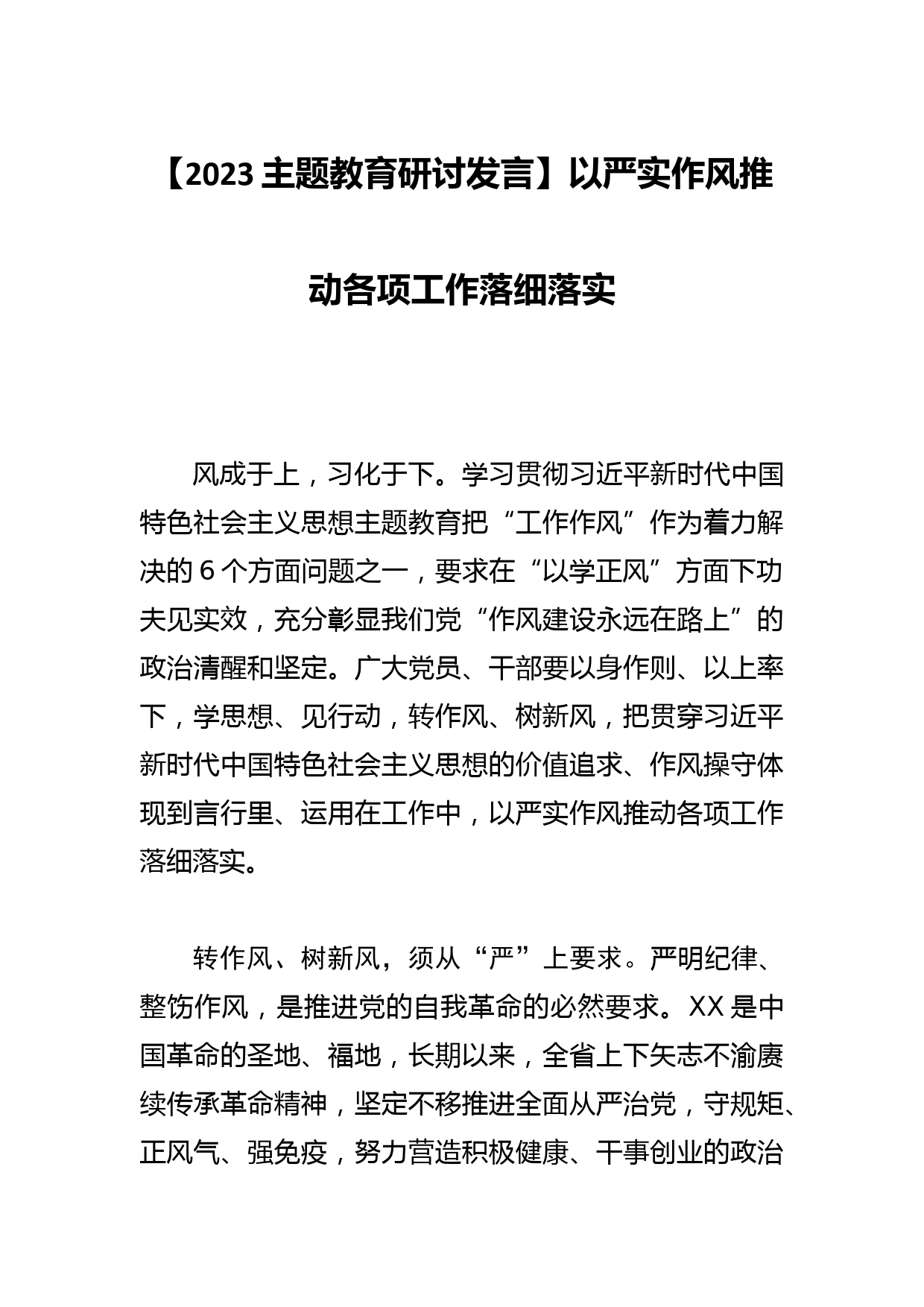 【2023 主题教育研讨发言】以严实作风推动各项工作落细落实

风成于上，习化于下。学习贯彻习近平新时代中国特色社会主义思想主题教育把“工作作风”作为着力解决的 6 个方面问题之一，要求在“以学正风”方面下功夫见实效，充分彰显我们党“作风建设永远在路上”的政治清醒和坚定。广大党员、干部要以身作则、以上率下，学思想、见行动，转作风、树新风，把贯穿习近平新时代中国特色社会主义思想的价值追求、作风操守体现到言行里、运用在工作中，以严实作风推动各项工作落细落实。

转作风、树新风，须从“严”上要求。严明纪律、整饬作风，是推进党的自我革命的必然要求。XX 是中国革命的圣地、福地，长期以来，全省上下矢志不渝赓续传承革命精神，坚定不移推进全面从严治党，守规矩、正风气、强免疫，努力营造积极健康、干事创业的政治